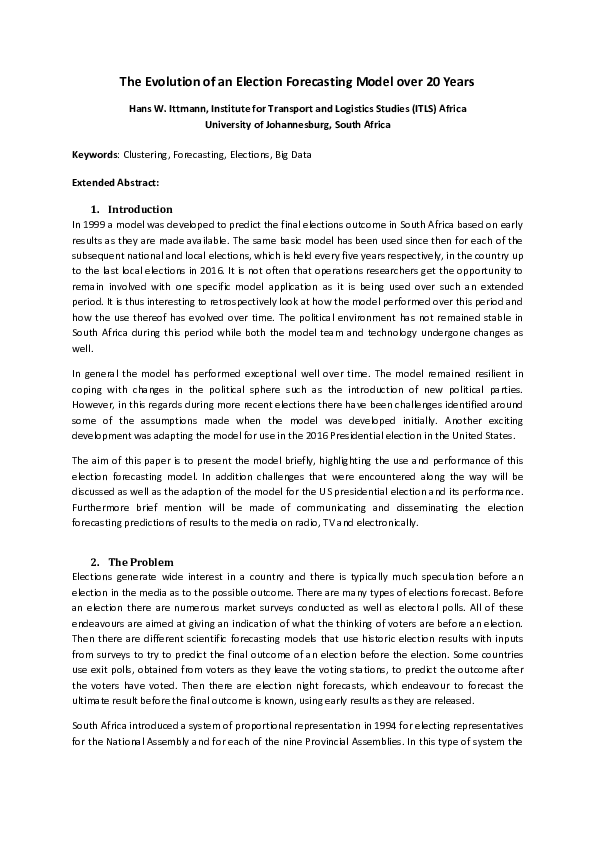 The Evolution of an Election Forecasting Model over 20 Years

Hans W. Ittmann, Institute for Transport and Logistics Studies (ITLS) Africa
University of Johannesburg, South Africa

Keywords: Clustering, Forecasting, Elections, Big Data

Extended Abstract:

1. Introduction

In 1999 a model was developed to predict the final elections outcome in South Africa based on early results as they are made available. The same basic model has been used since then for each of the subsequent national and local elections, which is held every five years respectively, in the country up to the last local elections in 2016. It is not often that operations researchers get the opportunity to remain involved with one specific model application as it is being used over such an extended period. It is thus interesting to retrospectively look at how the model performed over this period and how the use thereof has evolved over time. The political environment has not remained stable in South Africa during this period while both the model team and technology undergone changes as well.

In general the model has performed exceptional well over time. The model remained resilient in coping with changes in the political sphere such as the introduction of new political parties. However, in this regards during more recent elections there have been challenges identified around some of the assumptions made when the model was developed initially. Another exciting development was adapting the model for use in the 2016 Presidential election in the United States.

The aim of this paper is to present the model briefly, highlighting the use and performance of this election forecasting model. In addition challenges that were encountered along the way will be discussed as well as the adaption of the model for the US presidential election and its performance. Furthermore brief mention will be made of communicating and disseminating the election forecasting predictions of results to the media on radio, TV and electronically.

2. The Problem

Elections generate wide interest in a country and there is typically much speculation before an election in the media as to the possible outcome. There are many types of elections forecast. Before an election there are numerous market surveys conducted as well as electoral polls. All of these endeavours are aimed at giving an indication of what the thinking of voters are before an election. Then there are different scientific forecasting models that use historic election results with inputs from surveys to try to predict the final outcome of an election before the election. Some countries use exit polls, obtained from voters as they leave the voting stations, to predict the outcome after the voters have voted. Then there are election night forecasts, which endeavour to forecast the ultimate result before the final outcome is known, using early results as they are released.

South Africa introduced a system of proportional representation in 1994 for electing representatives for the National Assembly and for each of the nine Provincial Assemblies. In this type of system the